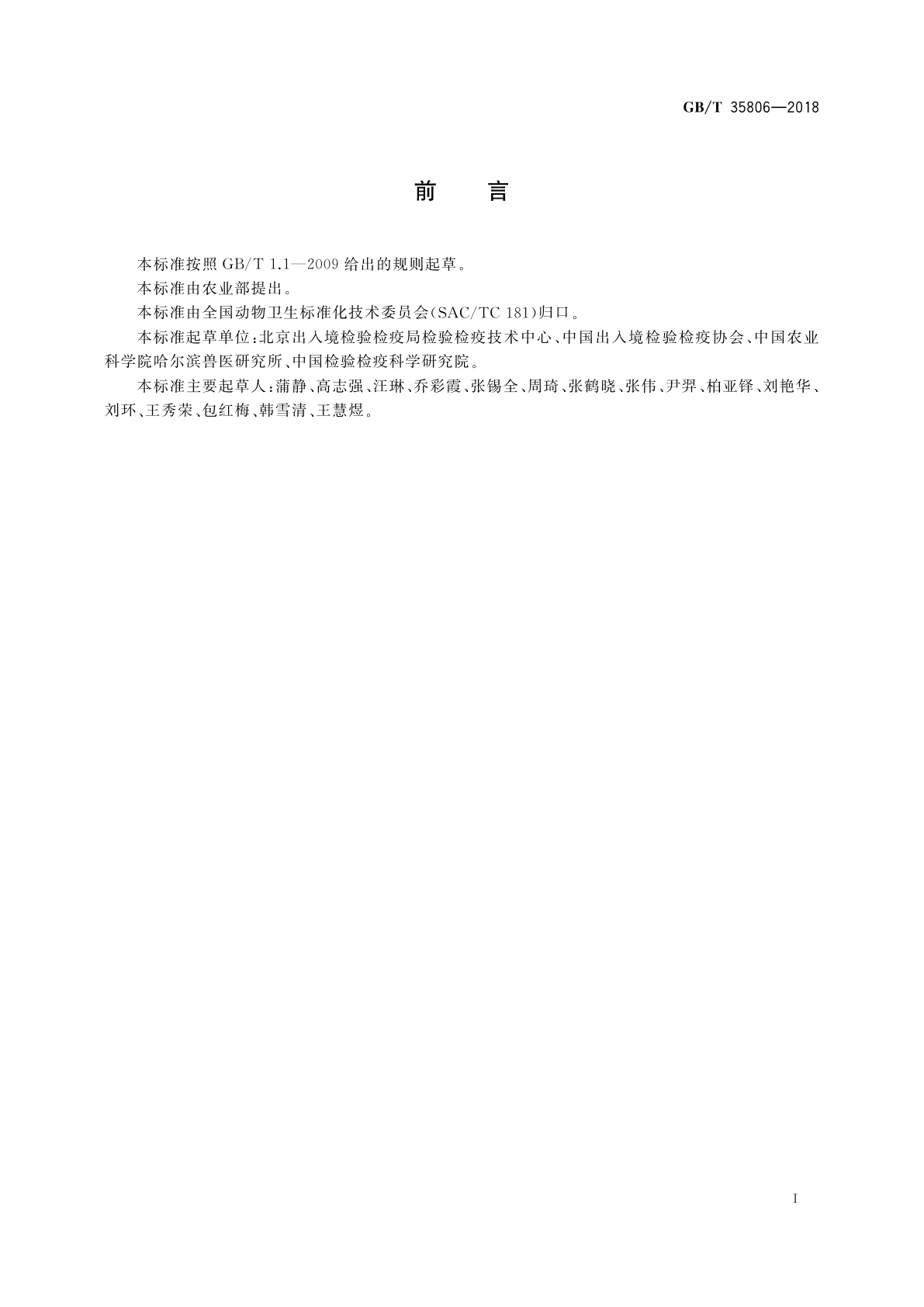 GB/T 35806—2018

前　言

本标准按照 GB/T 1.1—2009 给出的规则起草。

本标准由农业部提出。

本标准由全国动物卫生标准化技术委员会(SAC/TC 181)归口。

本标准起草单位:北京出入境检验检疫局检验检疫技术中心、中国出入境检验检疫协会、中国农业科学院哈尔滨兽医研究所、中国检验检疫科学研究院。

本标准主要起草人:蒲静、高志强、汪琳、乔彩霞、张锡全、周琦、张鹤晓、张伟、尹羿、柏亚铎、刘艳华、刘环、王秀荣、包红梅、韩雪清、王慧煜。

I